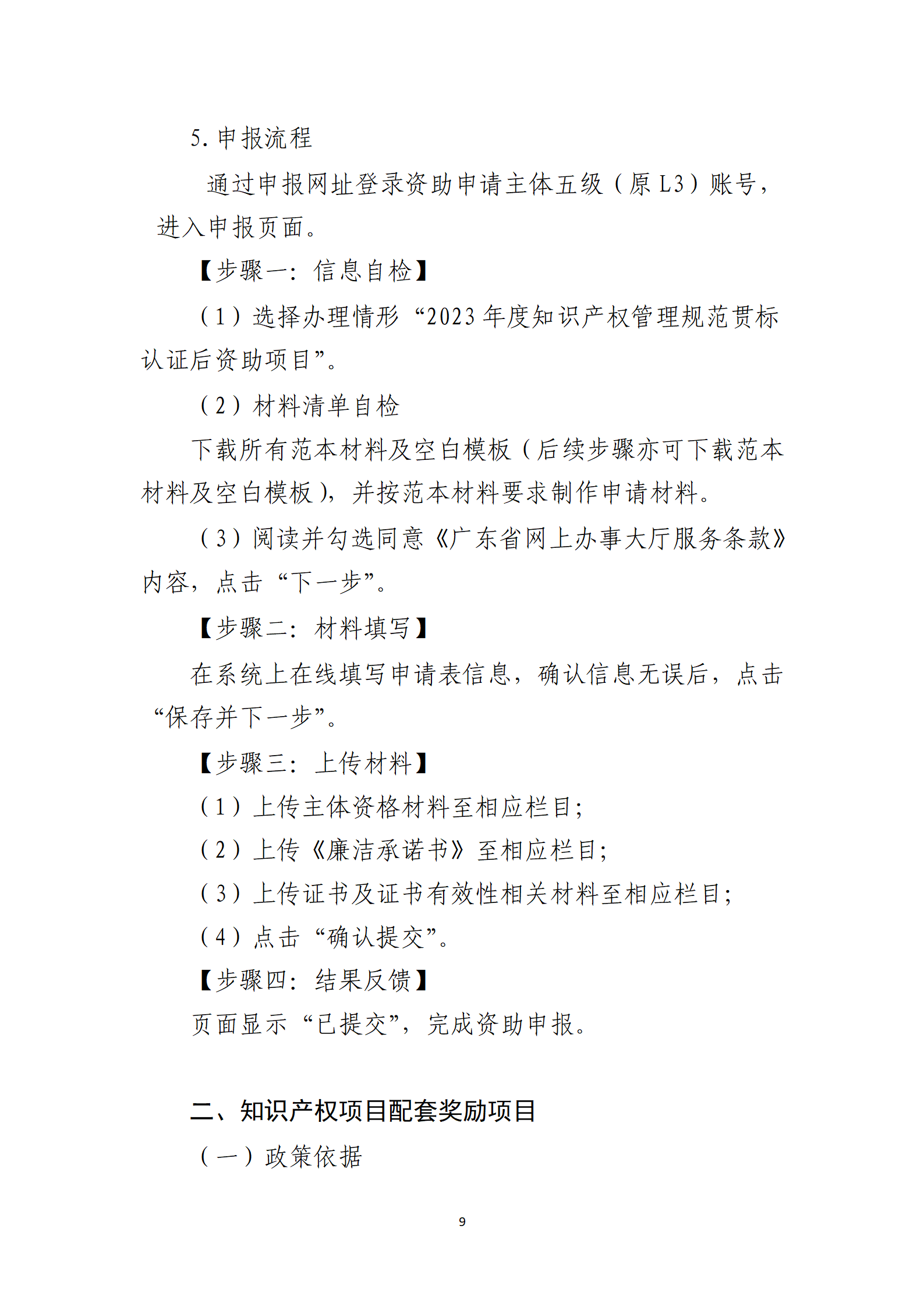 5. 申报流程

通过申报网址登录资助申请主体五级（原 L3）账号，进入申报页面。

【步骤一：信息自检】

（1）选择办理情形“2023 年度知识产权管理规范贯标认证后资助项目”。

（2）材料清单自检

下载所有范本材料及空白模板（后续步骤亦可下载范本材料及空白模板），并按范本材料要求制作申请材料。

（3）阅读并勾选同意《广东省网上办事大厅服务条款》内容，点击“下一步”。

【步骤二：材料填写】

在系统上在线填写申请表信息，确认信息无误后，点击“保存并下一步”。

【步骤三：上传材料】

（1）上传主体资格材料至相应栏目；

（2）上传《廉洁承诺书》至相应栏目；

（3）上传证书及证书有效性相关材料至相应栏目；

（4）点击“确认提交”。

【步骤四：结果反馈】

页面显示“已提交”，完成资助申报。

二、知识产权项目配套奖励项目

（一）政策依据

9